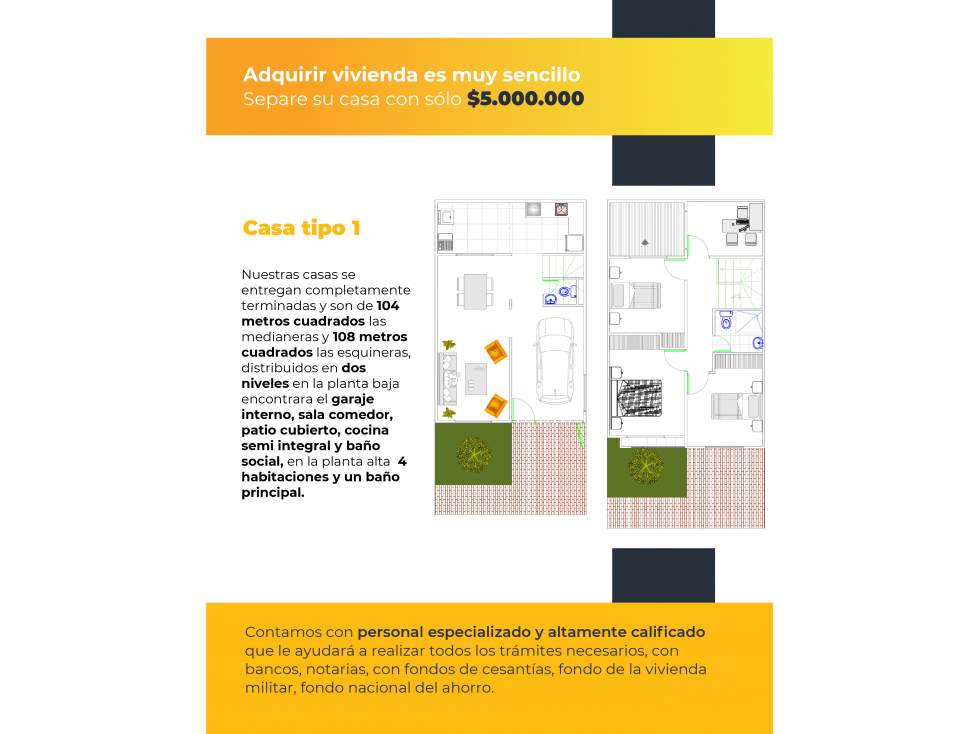 Adquirir vivienda es muy sencillo
Separe su casa con sólo $5.000.000

Casa tipo 1

Nuestras casas se entregan completamente terminadas y son de 104 metros cuadrados las medianeras y 108 metros cuadrados las esquineras, distribuidos en dos niveles en la planta baja encontrara el garaje interno, sala comedor, patio cubierto, cocina semi integral y baño social, en la planta alta 4 habitaciones y un baño principal.

Contamos con personal especializado y altamente calificado que le ayudará a realizar todos los trámites necesarios, con bancos, notarias, con fondos de cesantías, fondo de la vivienda militar, fondo nacional del ahorro.